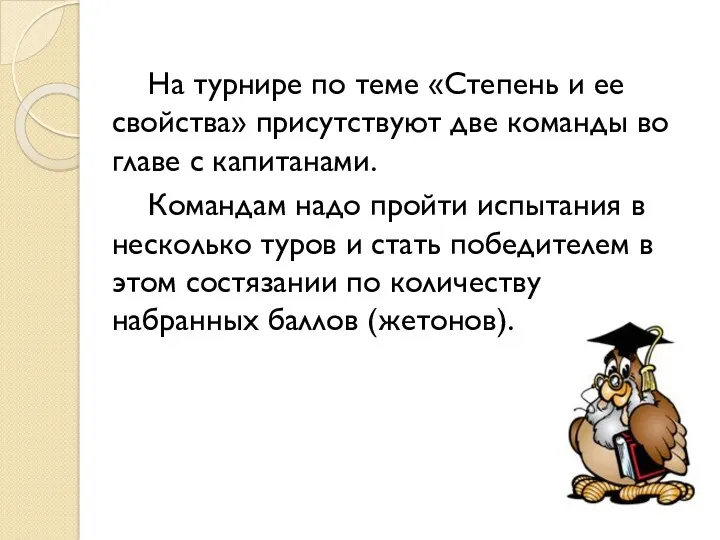 На турнире по теме «Степень и ее свойства» присутствуют две команды во главе с капитанами.

Командам надо пройти испытания в несколько туров и стать победителем в этом состязании по количеству набранных баллов (жетонов).